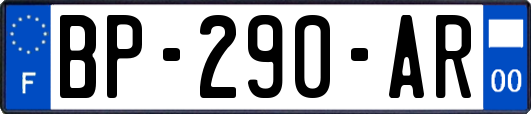 F
BP-290-AR
00